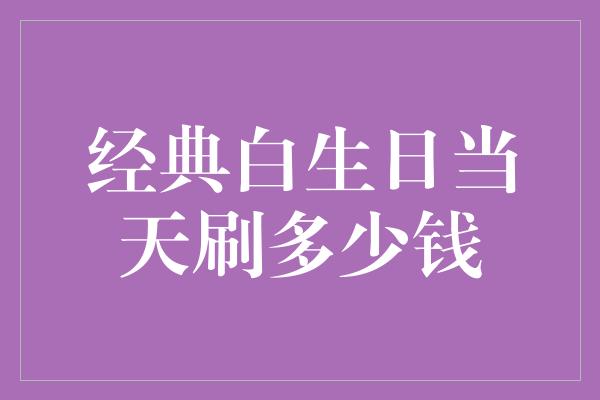 经典白生日当天刷多少钱